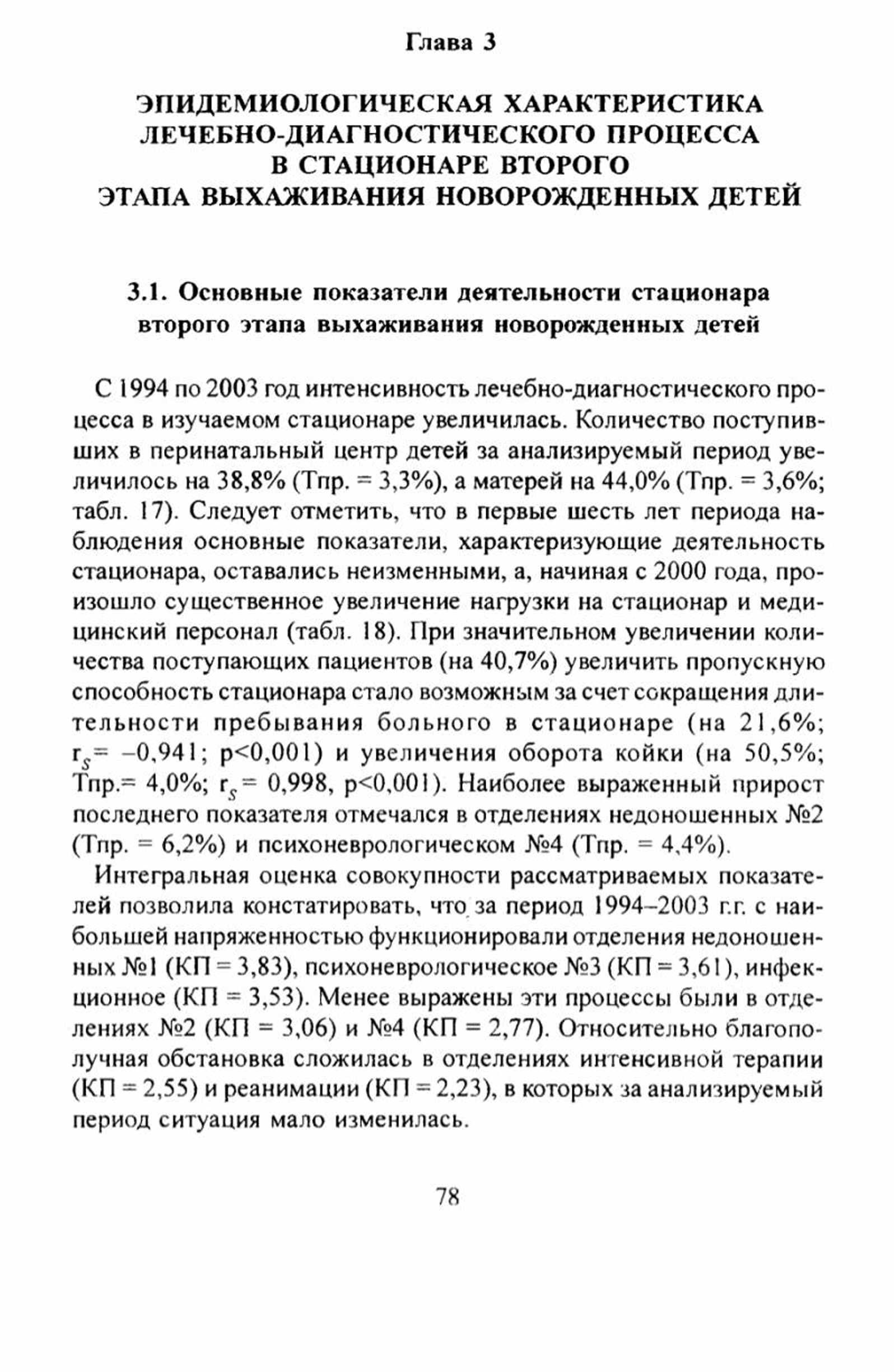 Глава 3

ЭПИДЕМИОЛОГИЧЕСКАЯ ХАРАКТЕРИСТИКА ЛЕЧЕБНО-ДИАГНОСТИЧЕСКОГО ПРОЦЕССА В СТАЦИОНАРЕ ВТОРОГО ЭТАПА ВЫХАЖИВАНИЯ НОВОРОЖДЕННЫХ ДЕТЕЙ

3.1. Основные показатели деятельности стационара второго этапа выхаживания новорожденных детей

С 1994 по 2003 год интенсивность лечебно-диагностического процесса в изучаемом стационаре увеличилась. Количество поступивших в перинатальный центр детей за анализируемый период увеличилось на 38,8% (Тпр. = 3,3%), а матерей на 44,0% (Тпр. = 3,6%; табл. 17). Следует отметить, что в первые шесть лет периода наблюдения основные показатели, характеризующие деятельность стационара, оставались неизменными, а, начиная с 2000 года, произошло существенное увеличение нагрузки на стационар и медицинский персонал (табл. 18). При значительном увеличении количества поступающих пациентов (на 40,7%) увеличить пропускную способность стационара стало возможным за счет сокращения длительности пребывания больного в стационаре (на 21,6%; $r_S$= –0,941; p<0,001) и увеличения оборота койки (на 50,5%; Тпр.= 4,0%; $r_S$ = 0,998, p<0,001). Наиболее выраженный прирост последнего показателя отмечался в отделениях недоношенных №2 (Тпр. = 6,2%) и психоневрологическом №4 (Тпр. = 4,4%).

Интегральная оценка совокупности рассматриваемых показателей позволила констатировать, что за период 1994–2003 г.г. с наибольшей напряженностью функционировали отделения недоношенных №1 (КП = 3,83), психоневрологическое №3 (КП = 3,61), инфекционное (КП = 3,53). Менее выражены эти процессы были в отделениях №2 (КП = 3,06) и №4 (КП = 2,77). Относительно благополучная обстановка сложилась в отделениях интенсивной терапии (КП = 2,55) и реанимации (КП = 2,23), в которых за анализируемый период ситуация мало изменилась.

78